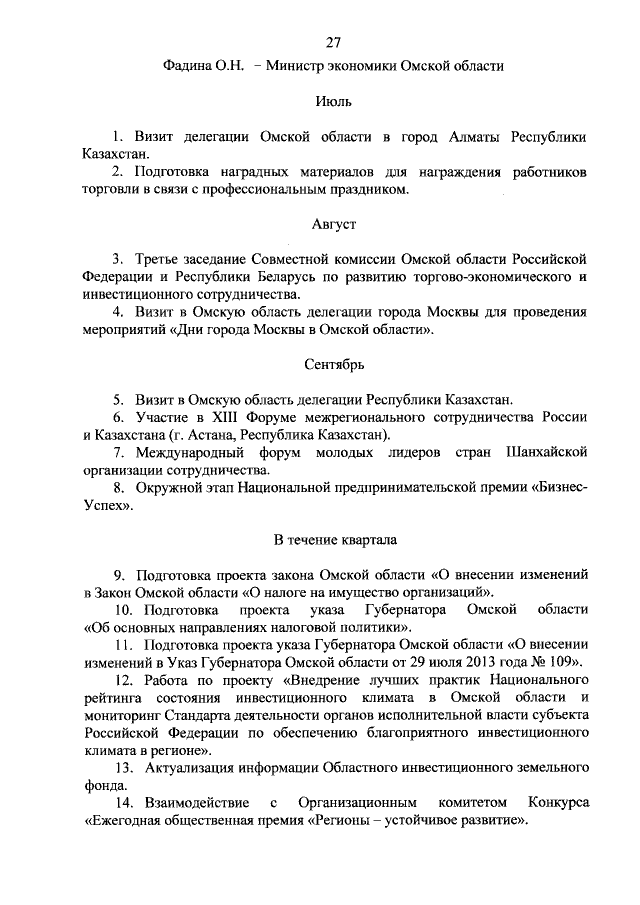 27

Фадина О.Н. – Министр экономики Омской области

Июль

1. Визит делегации Омской области в город Алматы Республики Казахстан.

2. Подготовка наградных материалов для награждения работников торговли в связи с профессиональным праздником.

Август

3. Третье заседание Совместной комиссии Омской области Российской Федерации и Республики Беларусь по развитию торгово-экономического и инвестиционного сотрудничества.

4. Визит в Омскую область делегации города Москвы для проведения мероприятий «Дни города Москвы в Омской области».

Сентябрь

5. Визит в Омскую область делегации Республики Казахстан.

6. Участие в XIII Форуме межрегионального сотрудничества России и Казахстана (г. Астана, Республика Казахстан).

7. Международный форум молодых лидеров стран Шанхайской организации сотрудничества.

8. Окружной этап Национальной предпринимательской премии «Бизнес-Успех».

В течение квартала

9. Подготовка проекта закона Омской области «О внесении изменений в Закон Омской области «О налоге на имущество организаций».

10. Подготовка проекта указа Губернатора Омской области «Об основных направлениях налоговой политики».

11. Подготовка проекта указа Губернатора Омской области «О внесении изменений в Указ Губернатора Омской области от 29 июля 2013 года № 109».

12. Работа по проекту «Внедрение лучших практик Национального рейтинга состояния инвестиционного климата в Омской области и мониторинг Стандарта деятельности органов исполнительной власти субъекта Российской Федерации по обеспечению благоприятного инвестиционного климата в регионе».

13. Актуализация информации Областного инвестиционного земельного фонда.

14. Взаимодействие с Организационным комитетом Конкурса «Ежегодная общественная премия «Регионы – устойчивое развитие».